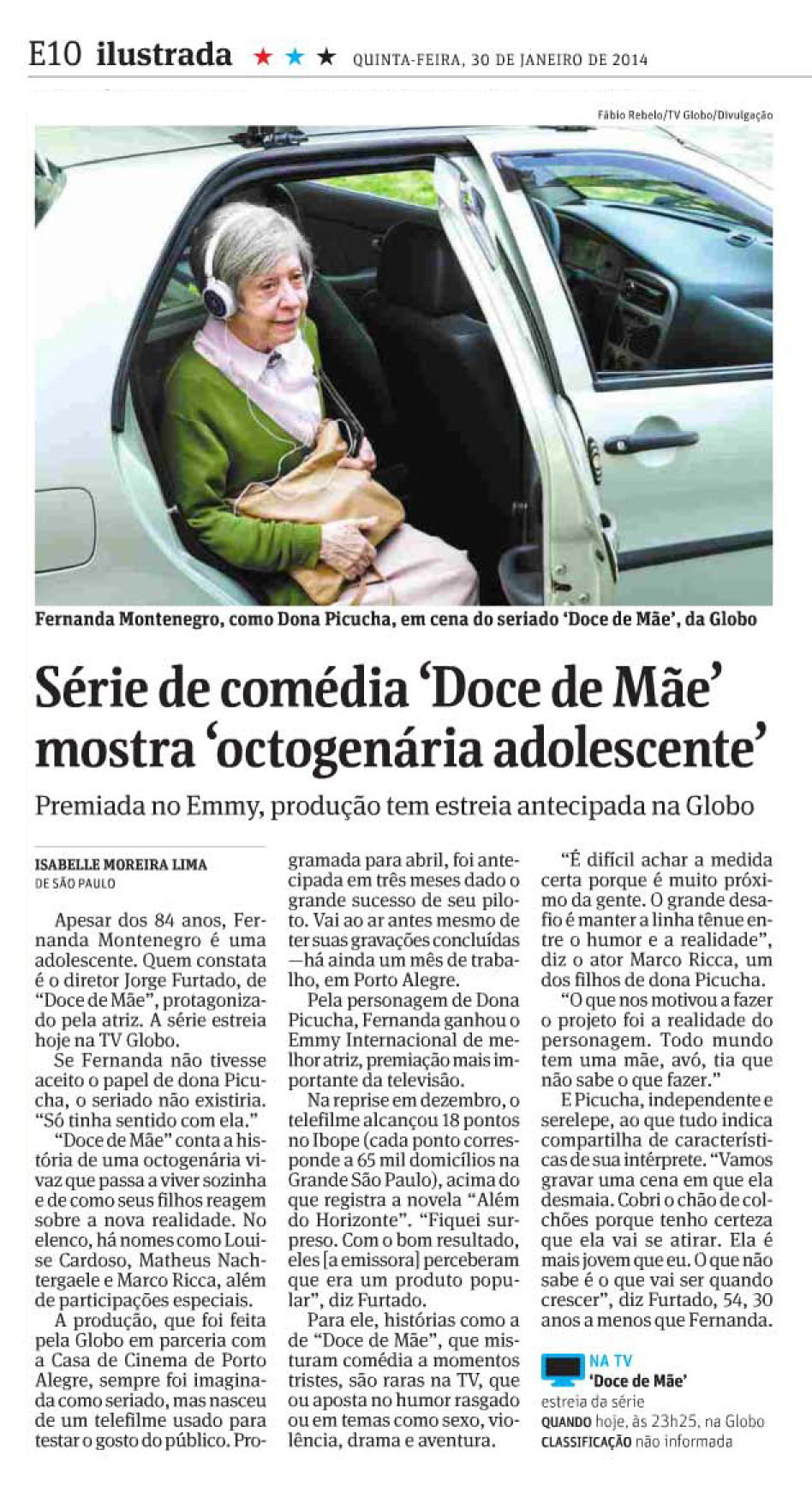 E10 ilustrada ★ ★ ★ QUINTA-FEIRA, 30 DE JANEIRO DE 2014

Fábio Rebelo/TV Globo/Divulgação

Fernanda Montenegro, como Dona Picucha, em cena do seriado 'Doce de Mãe', da Globo

Série de comédia 'Doce de Mãe' mostra 'octogenária adolescente'

Premiada no Emmy, produção tem estreia antecipada na Globo

ISABELLE MOREIRA LIMA
DE SÃO PAULO

Apesar dos 84 anos, Fernanda Montenegro é uma adolescente. Quem constata é o diretor Jorge Furtado, de "Doce de Mãe", protagonizado pela atriz. A série estreia hoje na TV Globo.

Se Fernanda não tivesse aceito o papel de dona Picucha, o seriado não existiria. "Só tinha sentido com ela."

"Doce de Mãe" conta a história de uma octogenária vivaz que passa a viver sozinha e de como seus filhos reagem sobre a nova realidade. No elenco, há nomes como Louise Cardoso, Matheus Nachtergaele e Marco Ricca, além de participações especiais.

A produção, que foi feita pela Globo em parceria com a Casa de Cinema de Porto Alegre, sempre foi imaginada como seriado, mas nasceu de um telefilme usado para testar o gosto do público. Programada para abril, foi antecipada em três meses dado o grande sucesso de seu piloto. Vai ao ar antes mesmo de ter suas gravações concluídas —há ainda um mês de trabalho, em Porto Alegre.

Pela personagem de Dona Picucha, Fernanda ganhou o Emmy Internacional de melhor atriz, premiação mais importante da televisão.

Na reprise em dezembro, o telefilme alcançou 18 pontos no Ibope (cada ponto corresponde a 65 mil domicílios na Grande São Paulo), acima do que registra a novela "Além do Horizonte". "Fiquei surpreso. Com o bom resultado, eles [a emissora] perceberam que era um produto popular", diz Furtado.

Para ele, histórias como a de "Doce de Mãe", que misturam comédia a momentos tristes, são raras na TV, que ou aposta no humor rasgado ou em temas como sexo, violência, drama e aventura.

"É difícil achar a medida certa porque é muito próximo da gente. O grande desafio é manter a linha tênue entre o humor e a realidade", diz o ator Marco Ricca, um dos filhos de dona Picucha.

"O que nos motivou a fazer o projeto foi a realidade do personagem. Todo mundo tem uma mãe, avó, tia que não sabe o que fazer."

E Picucha, independente e serelepe, ao que tudo indica compartilha de características de sua intérprete. "Vamos gravar uma cena em que ela desmaia. Cobri o chão de colchões porque tenho certeza que ela vai se atirar. Ela é mais jovem que eu. O que não sabe é o que vai ser quando crescer", diz Furtado, 54, 30 anos a menos que Fernanda.

NA TV
'Doce de Mãe'
estreia da série
QUANDO hoje, às 23h25, na Globo
CLASSIFICAÇÃO não informada